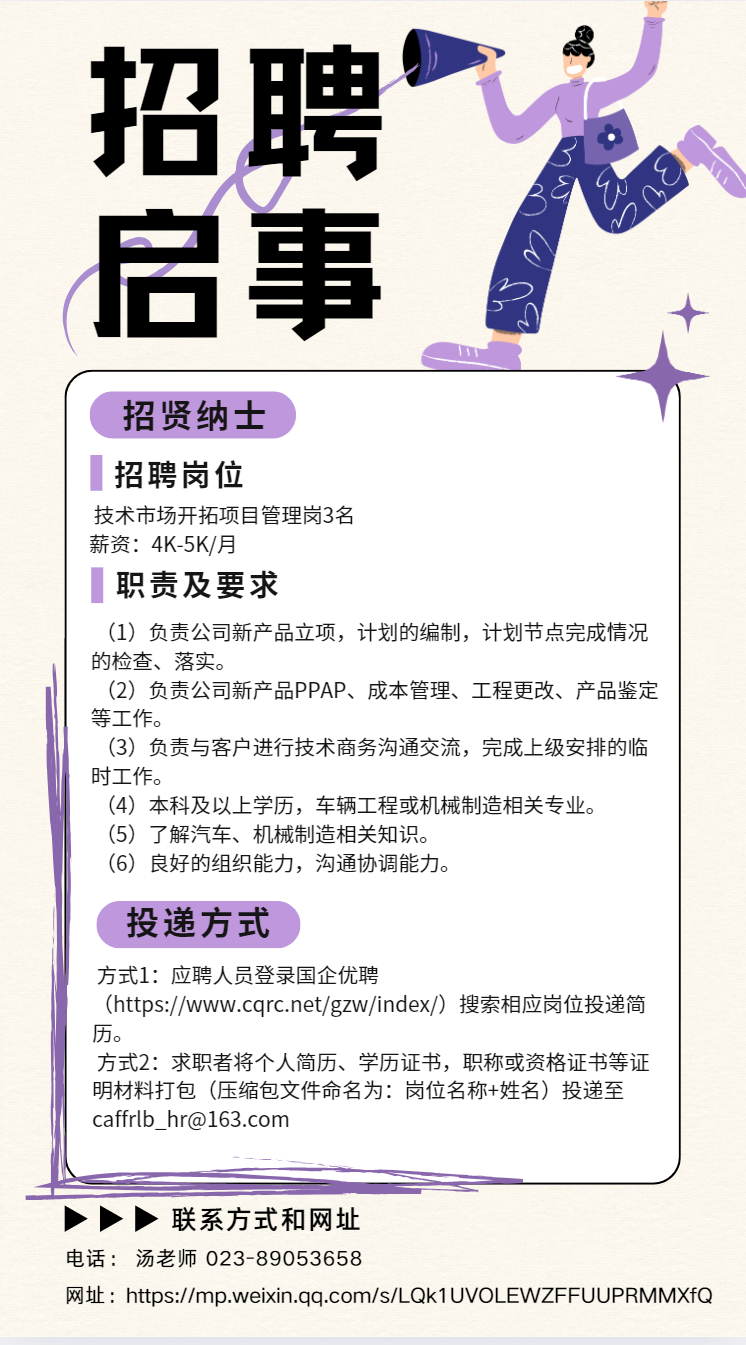 招聘
启事

招贤纳士

招聘岗位

技术市场开拓项目管理岗3名
薪资：4K-5K/月

职责及要求

（1）负责公司新产品立项，计划的编制，计划节点完成情况的检查、落实。

（2）负责公司新产品PPAP、成本管理、工程更改、产品鉴定等工作。

（3）负责与客户进行技术商务沟通交流，完成上级安排的临时工作。

（4）本科及以上学历，车辆工程或机械制造相关专业。

（5）了解汽车、机械制造相关知识。

（6）良好的组织能力，沟通协调能力。

投递方式

方式1：应聘人员登录国企优聘（https://www.cqrc.net/gzw/index/）搜索相应岗位投递简历。

方式2：求职者将个人简历、学历证书，职称或资格证书等证明材料打包（压缩包文件命名为：岗位名称+姓名）投递至caffrlb_hr@163.com

▶▶▶ 联系方式和网址

电话： 汤老师 023-89053658

网址：https://mp.weixin.qq.com/s/LQk1UVOLEWZFFUUPRMMXfQ